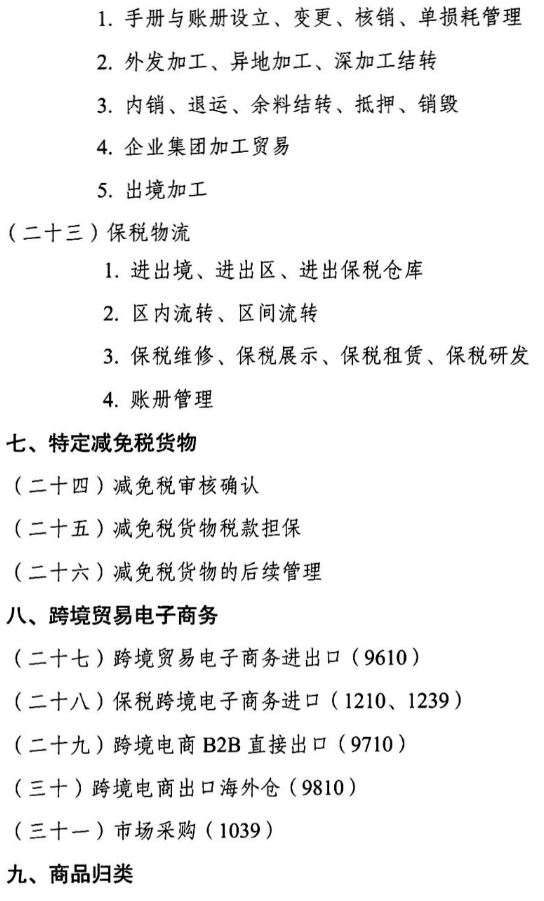 1. 手册与账册设立、变更、核销、单损耗管理

2. 外发加工、异地加工、深加工结转

3. 内销、退运、余料结转、抵押、销毁

4. 企业集团加工贸易

5. 出境加工

（二十三）保税物流

1. 进出境、进出区、进出保税仓库

2. 区内流转、区间流转

3. 保税维修、保税展示、保税租赁、保税研发

4. 账册管理

七、特定减免税货物

（二十四）减免税审核确认

（二十五）减免税货物税款担保

（二十六）减免税货物的后续管理

八、跨境贸易电子商务

（二十七）跨境贸易电子商务进出口（9610）

（二十八）保税跨境电子商务进口（1210、1239）

（二十九）跨境电商 B2B 直接出口（9710）

（三十）跨境电商出口海外仓（9810）

（三十一）市场采购（1039）

九、商品归类